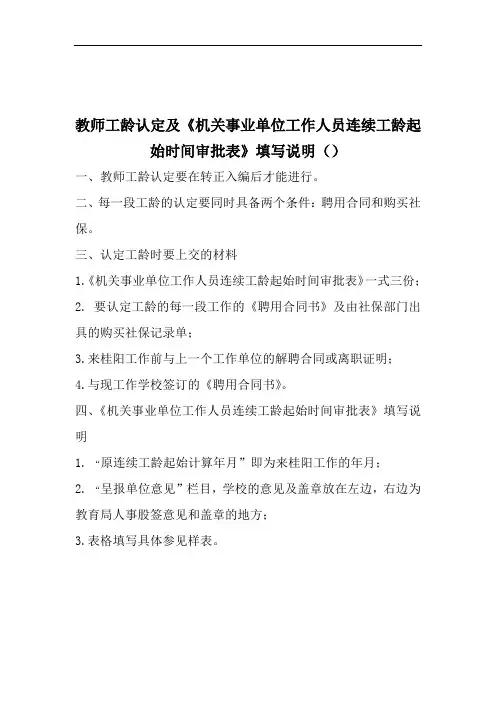 教师工龄认定及《机关事业单位工作人员连续工龄起始时间审批表》填写说明（）

一、教师工龄认定要在转正入编后才能进行。

二、每一段工龄的认定要同时具备两个条件：聘用合同和购买社保。

三、认定工龄时要上交的材料

1.《机关事业单位工作人员连续工龄起始时间审批表》一式三份；

2. 要认定工龄的每一段工作的《聘用合同书》及由社保部门出具的购买社保记录单；

3.来桂阳工作前与上一个工作单位的解聘合同或离职证明；

4.与现工作学校签订的《聘用合同书》。

四、《机关事业单位工作人员连续工龄起始时间审批表》填写说明

1. “原连续工龄起始计算年月”即为来桂阳工作的年月；

2. “呈报单位意见”栏目，学校的意见及盖章放在左边，右边为教育局人事股签意见和盖章的地方；

3.表格填写具体参见样表。